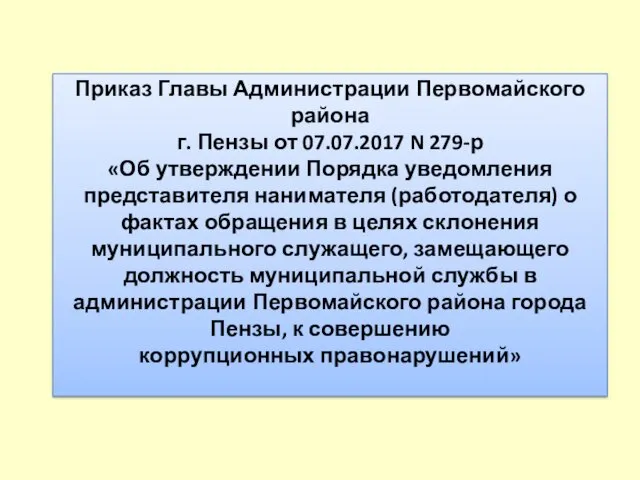 Приказ Главы Администрации Первомайского района
г. Пензы от 07.07.2017 N 279-р
«Об утверждении Порядка уведомления представителя нанимателя (работодателя) о фактах обращения в целях склонения муниципального служащего, замещающего должность муниципальной службы в администрации Первомайского района города Пензы, к совершению коррупционных правонарушений»